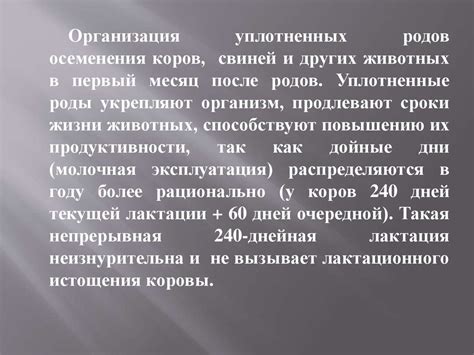 Организация уплотненных родов осеменения коров, свиней и других животных в первый месяц после родов. Уплотненные роды укрепляют организм, продлевают сроки жизни животных, способствуют повышению их продуктивности, так как дойные дни (молочная эксплуатация) распределяются в году более рационально (у коров 240 дней текущей лактации + 60 дней очередной). Такая непрерывная 240-днейная лактация неизнурительна и не вызывает лактационного истощения коровы.